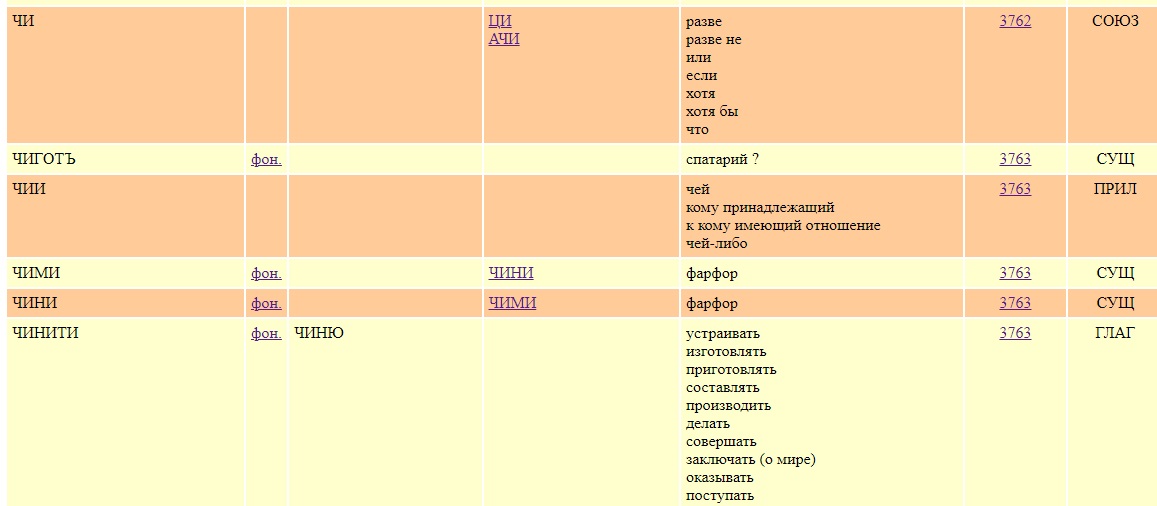 |  |  |  |  |  |  |  |
|---|---|---|---|---|---|---|
| ЧИ |  |  | ЦИ АЧИ | разве разве не или если хотя хотя бы что | 3762 | СОЮЗ |
| ЧИГОТЪ | фон. |  |  | спатарий ? | 3763 | СУЩ |
| ЧИИ |  |  |  | чей кому принадлежащий к кому имеющий отношение чей-либо | 3763 | ПРИЛ |
| ЧИМИ | фон. |  | ЧИНИ | фарфор | 3763 | СУЩ |
| ЧИНИ | фон. |  | ЧИМИ | фарфор | 3763 | СУЩ |
| ЧИНИТИ | фон. | ЧИНЮ |  | устраивать изготовлять приготовлять составлять производить делать совершать заключать (о мире) оказывать поступать | 3763 | ГЛАГ |